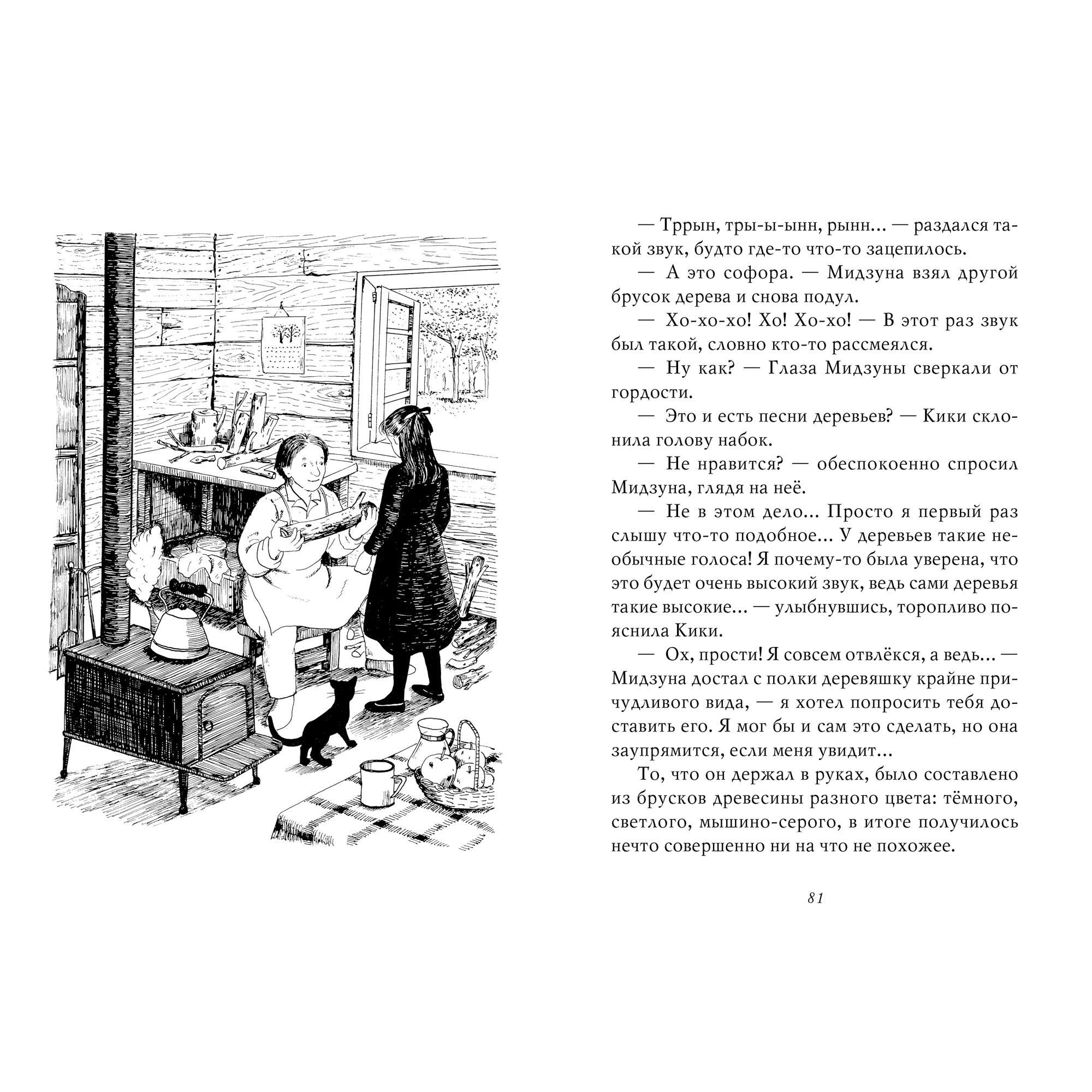 — Тррын, тры-ы-ынн, рынн... — раздался такой звук, будто где-то что-то зацепилось.

— А это софора. — Мидзуна взял другой брусок дерева и снова подул.

— Хо-хо-хо! Хо! Хо-хо! — В этот раз звук был такой, словно кто-то рассмеялся.

— Ну как? — Глаза Мидзуны сверкали от гордости.

— Это и есть песни деревьев? — Кики склонила голову набок.

— Не нравится? — обеспокоенно спросил Мидзуна, глядя на неё.

— Не в этом дело... Просто я первый раз слышу что-то подобное... У деревьев такие необычные голоса! Я почему-то была уверена, что это будет очень высокий звук, ведь сами деревья такие высокие... — улыбнувшись, торопливо пояснила Кики.

— Ох, прости! Я совсем отвлёкся, а ведь... — Мидзуна достал с полки деревяшку крайне причудливого вида, — я хотел попросить тебя доставить его. Я мог бы и сам это сделать, но она заупрямится, если меня увидит...

То, что он держал в руках, было составлено из брусков древесины разного цвета: тёмного, светлого, мышино-серого, в итоге получилось нечто совершенно ни на что не похожее.

81